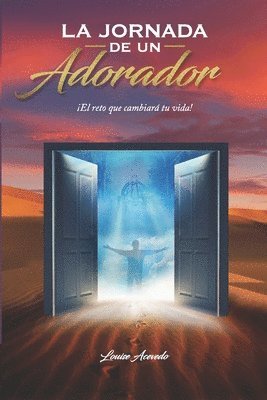 LA JORNADA
DE UN
Adorador

¡El reto que cambiará tu vida!

Louise Acevedo